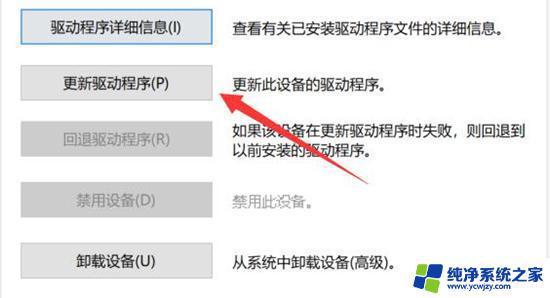 驱动程序详细信息(I)

查看有关已安装驱动程序文件的详细信息。

更新驱动程序(P)

更新此设备的驱动程序。

回退驱动程序(R)

如果该设备在更新驱动程序时失败，则回退到以前安装的驱动程序。

禁用设备(D)

禁用此设备。

卸载设备(U)

从系统中卸载设备(高级)。

纯净系统之家
www.ycwjzy.com